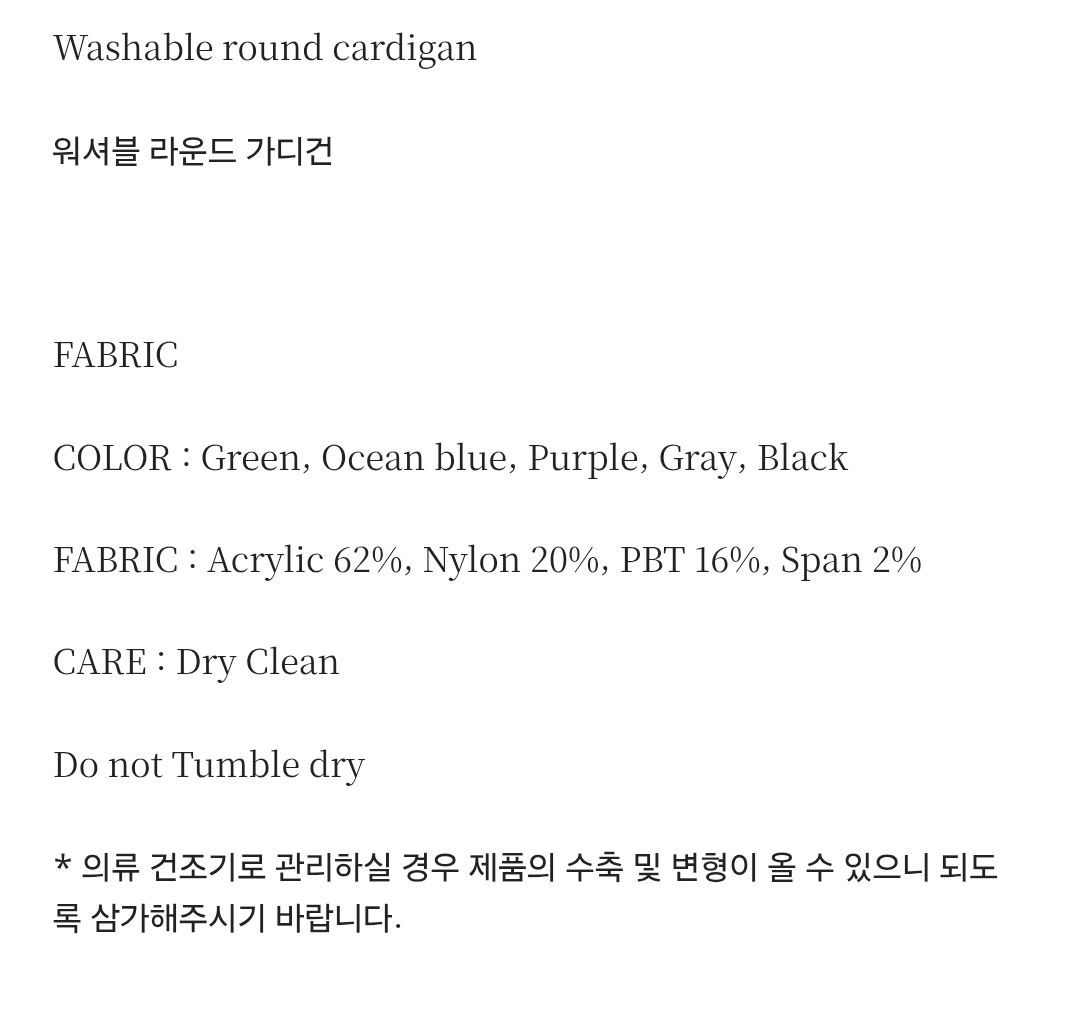 Washable round cardigan

워셔블 라운드 가디건

FABRIC

COLOR : Green, Ocean blue, Purple, Gray, Black

FABRIC : Acrylic 62%, Nylon 20%, PBT 16%, Span 2%

CARE : Dry Clean

Do not Tumble dry

* 의류 건조기로 관리하실 경우 제품의 수축 및 변형이 올 수 있으니 되도록 삼가해주시기 바랍니다.